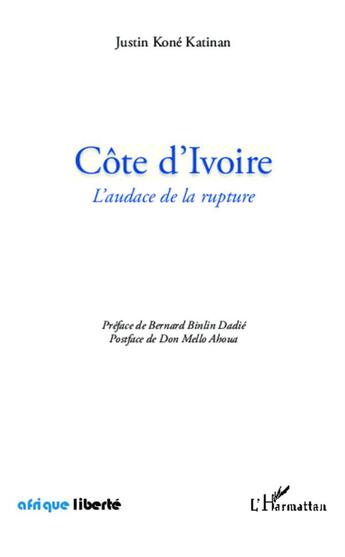 Justin Koné Katinan

Côte d'Ivoire

L'audace de la rupture

Préface de Bernard Binlin Dadié
Postface de Don Mello Ahoua

afrique liberté

L'Harmattan